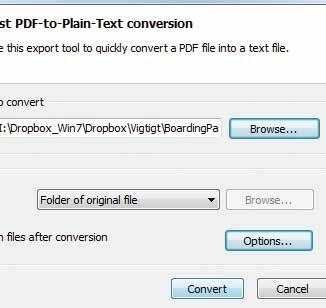 st PDF-to-Plain-Text conversion

e this export tool to quickly convert a PDF file into a text file.

o convert

I:\Dropbox_Win7\Dropbox\Vigtigt\BoardingPa

Browse...

Folder of original file

Browse...

n files after conversion

Options...

Convert

Cancel